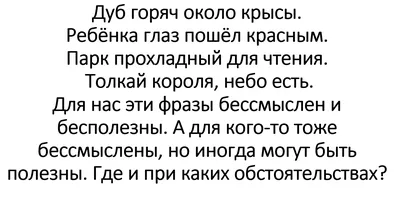 Дуб горяч около крысы.
Ребёнка глаз пошёл красным.
Парк прохладный для чтения.
Толкай короля, небо есть.
Для нас эти фразы бессмыслен и бесполезны. А для кого-то тоже бессмыслены, но иногда могут быть полезны. Где и при каких обстоятельствах?